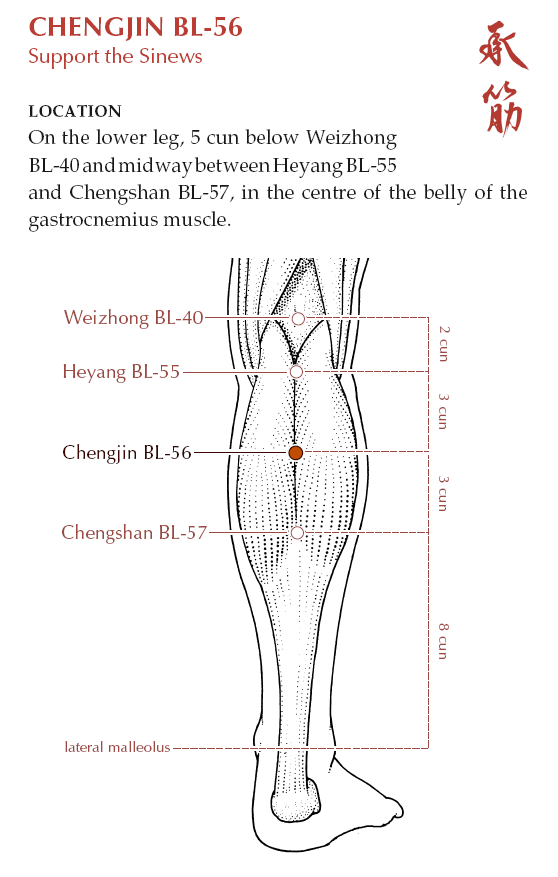 CHENGJIN BL-56
Support the Sinews

承筋

LOCATION
On the lower leg, 5 cun below Weizhong BL-40 and midway between Heyang BL-55 and Chengshan BL-57, in the centre of the belly of the gastrocnemius muscle.

Weizhong BL-40
Heyang BL-55
Chengjin BL-56
Chengshan BL-57
lateral malleolus

2 cun
3 cun
3 cun
8 cun